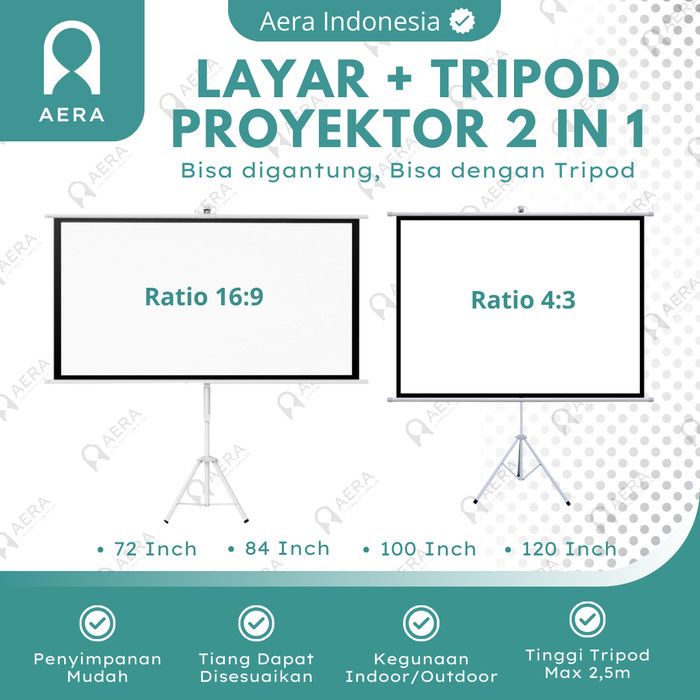 AERA

Aera Indonesia

LAYAR + TRIPOD PROYEKTOR 2 IN 1

Bisa digantung, Bisa dengan Tripod

Ratio 16:9

Ratio 4:3

• 72 Inch • 84 Inch • 100 Inch • 120 Inch

Penyimpanan Mudah

Tiang Dapat Disesuaikan

Kegunaan Indoor/Outdoor

Tinggi Tripod Max 2,5m